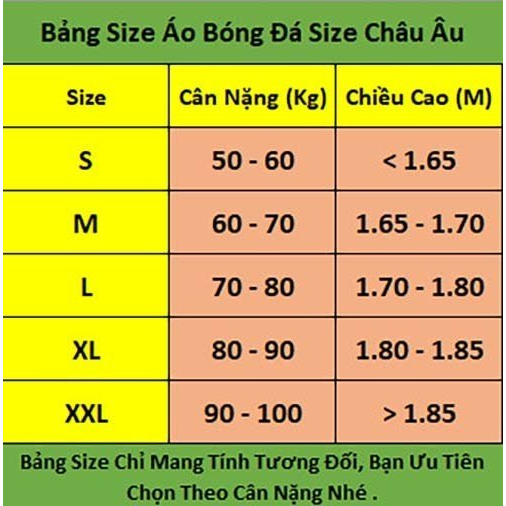 Bảng Size Áo Bóng Đá Size Châu Âu

| Size | Cân Nặng (Kg) | Chiều Cao (M) |
|---|---|---|
| S | 50 - 60 | < 1.65 |
| M | 60 - 70 | 1.65 - 1.70 |
| L | 70 - 80 | 1.70 - 1.80 |
| XL | 80 - 90 | 1.80 - 1.85 |
| XXL | 90 - 100 | > 1.85 |

Bảng Size Chỉ Mang Tính Tương Đối, Bạn Ưu Tiên Chọn Theo Cân Nặng Nhé .